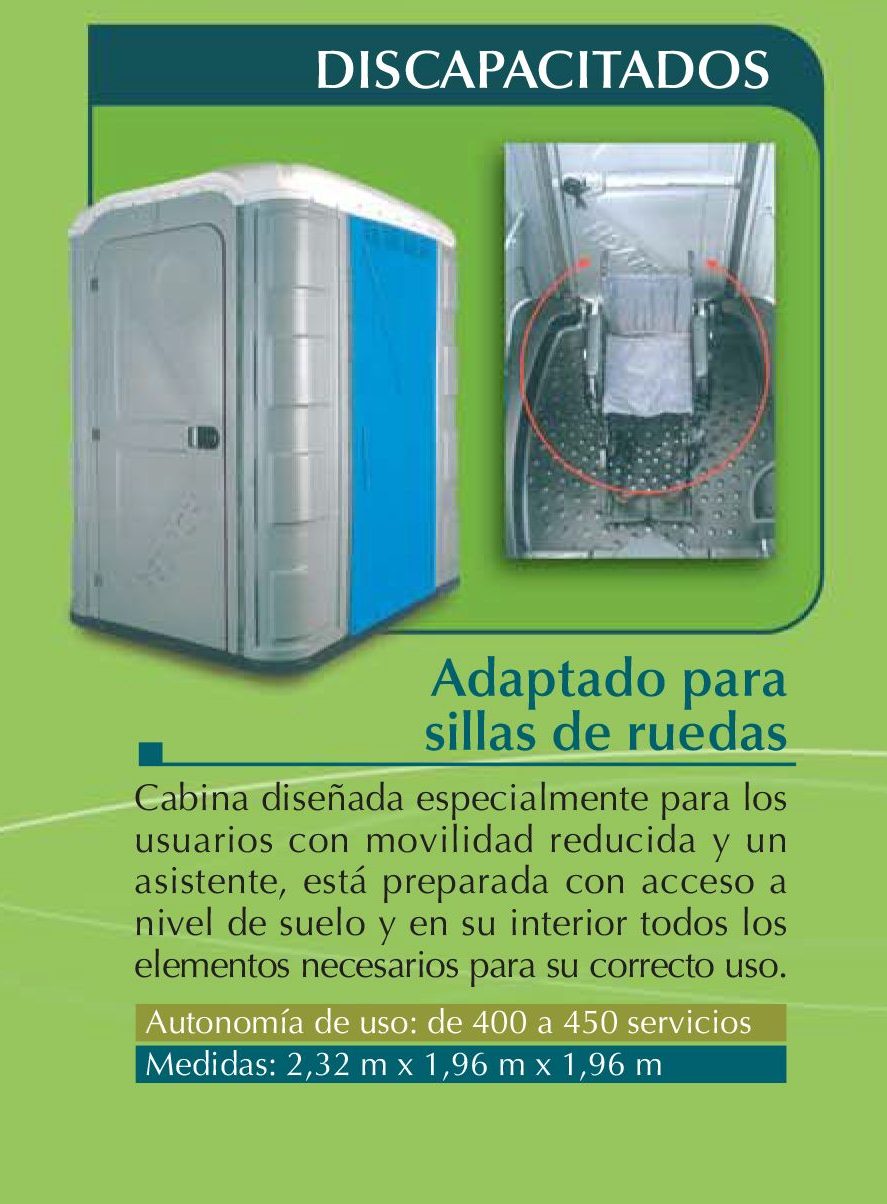 DISCAPACITADOS

Adaptado para sillas de ruedas

Cabina diseñada especialmente para los usuarios con movilidad reducida y un asistente, está preparada con acceso a nivel de suelo y en su interior todos los elementos necesarios para su correcto uso.

Autonomía de uso: de 400 a 450 servicios

Medidas: 2,32 m x 1,96 m x 1,96 m